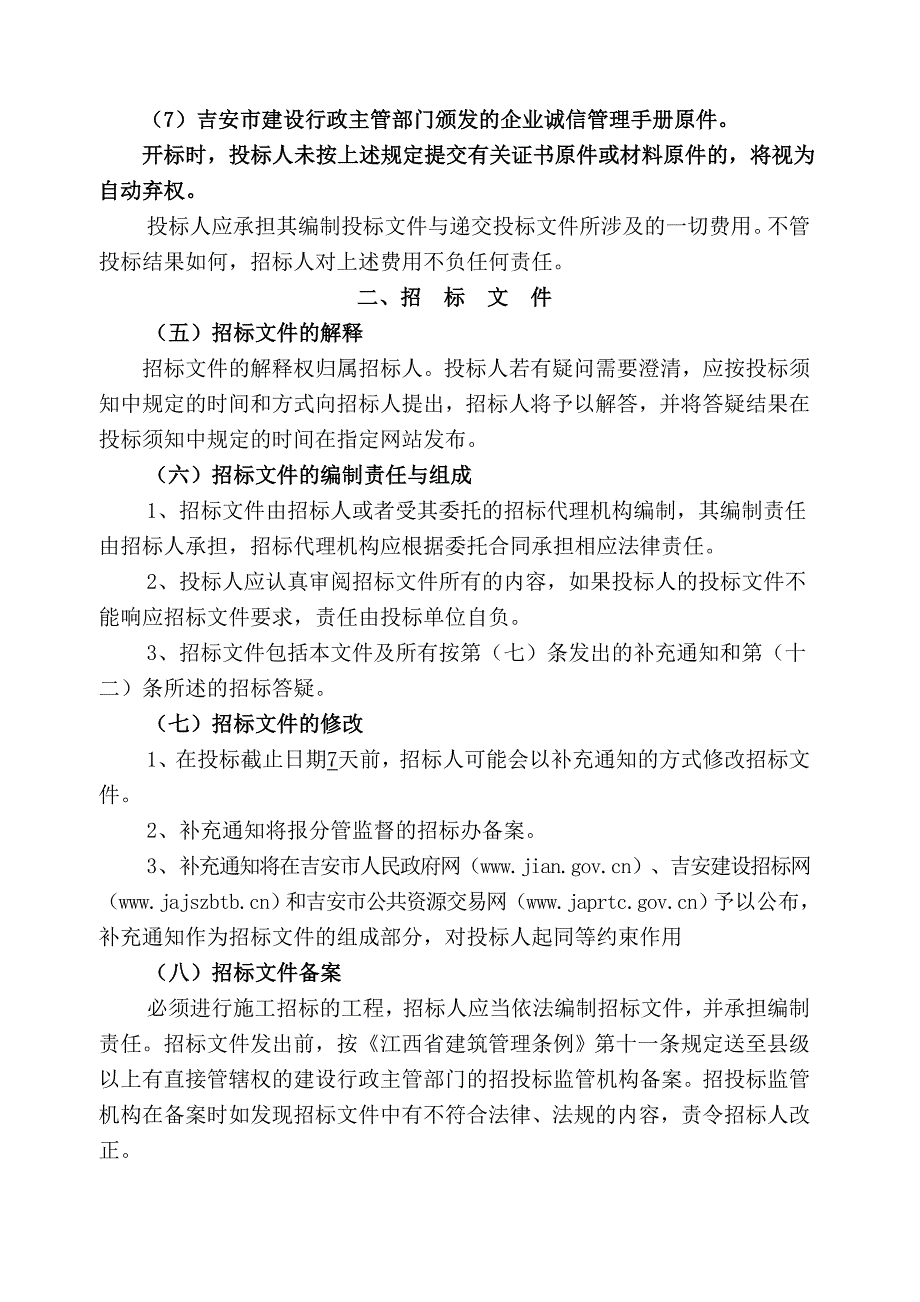 （7）吉安市建设行政主管部门颁发的企业诚信管理手册原件。

开标时，投标人未按上述规定提交有关证书原件或材料原件的，将视为自动弃权。

投标人应承担其编制投标文件与递交投标文件所涉及的一切费用。不管投标结果如何，招标人对上述费用不负任何责任。

二、招 标 文 件

（五）招标文件的解释

招标文件的解释权归属招标人。投标人若有疑问需要澄清，应按投标须知中规定的时间和方式向招标人提出，招标人将予以解答，并将答疑结果在投标须知中规定的时间在指定网站发布。

（六）招标文件的编制责任与组成

1、招标文件由招标人或者受其委托的招标代理机构编制，其编制责任由招标人承担，招标代理机构应根据委托合同承担相应法律责任。

2、投标人应认真审阅招标文件所有的内容，如果投标人的投标文件不能响应招标文件要求，责任由投标单位自负。

3、招标文件包括本文件及所有按第（七）条发出的补充通知和第（十二）条所述的招标答疑。

（七）招标文件的修改

1、在投标截止日期7天前，招标人可能会以补充通知的方式修改招标文件。

2、补充通知将报分管监督的招标办备案。

3、补充通知将在吉安市人民政府网（www.jian.gov.cn）、吉安建设招标网（www.jajszbtb.cn）和吉安市公共资源交易网（www.japrtc.gov.cn）予以公布，补充通知作为招标文件的组成部分，对投标人起同等约束作用

（八）招标文件备案

必须进行施工招标的工程，招标人应当依法编制招标文件，并承担编制责任。招标文件发出前，按《江西省建筑管理条例》第十一条规定送至县级以上有直接管辖权的建设行政主管部门的招投标监管机构备案。招投标监管机构在备案时如发现招标文件中有不符合法律、法规的内容，责令招标人改正。